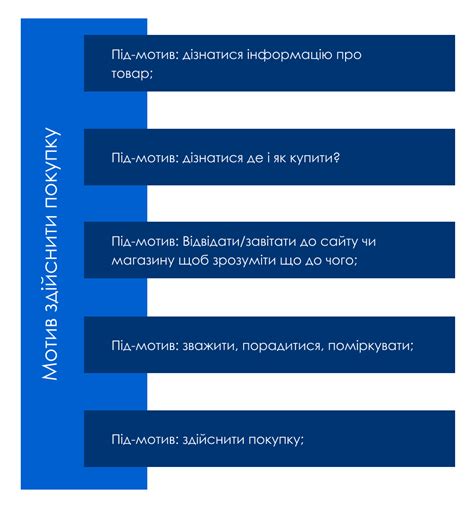 Мотив здійснити покупку

Під-мотив: дізнатися інформацію про товар;

Під-мотив: дізнатися де і як купити?

Під-мотив: Відвідати/завітати до сайту чи магазину щоб зрозуміти що до чого;

Під-мотив: зважити, порадитися, поміркувати;

Під-мотив: здійснити покупку;